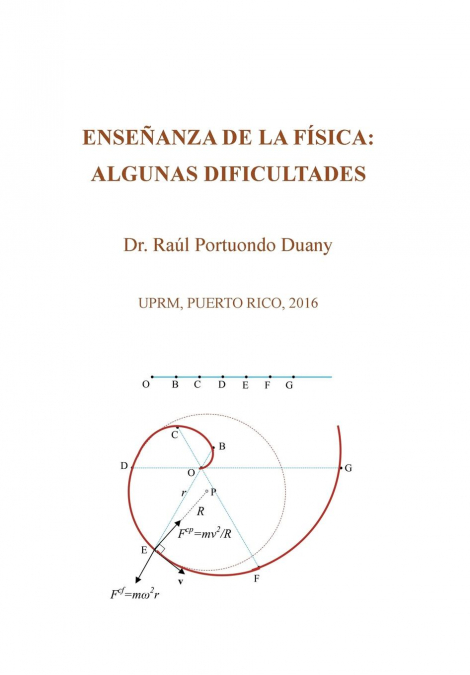 ENSEÑANZA DE LA FÍSICA: ALGUNAS DIFICULTADES

Dr. Raúl Portuondo Duany

UPRM, PUERTO RICO, 2016

O B C D E F G

C
B
D
O
G
r
P
R
$F^{cp}=mv^2/R$
E
v
F
$F^{cf}=m\omega^2 r$